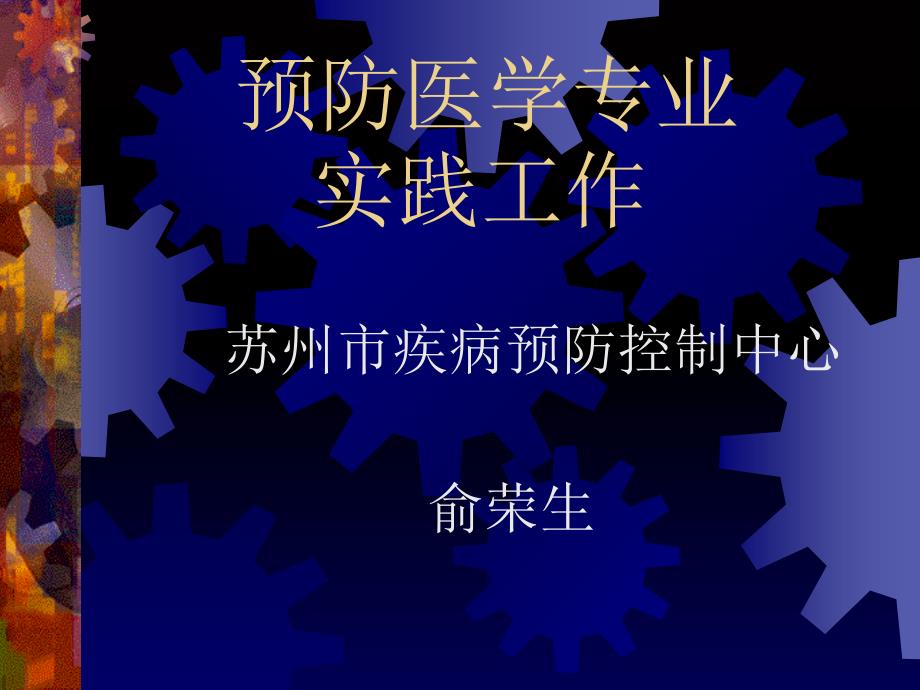 预防医学专业
实践工作

苏州市疾病预防控制中心

俞荣生